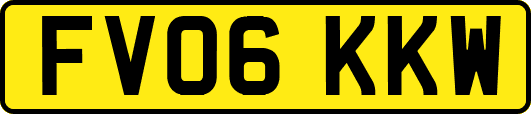 FV06 KKW